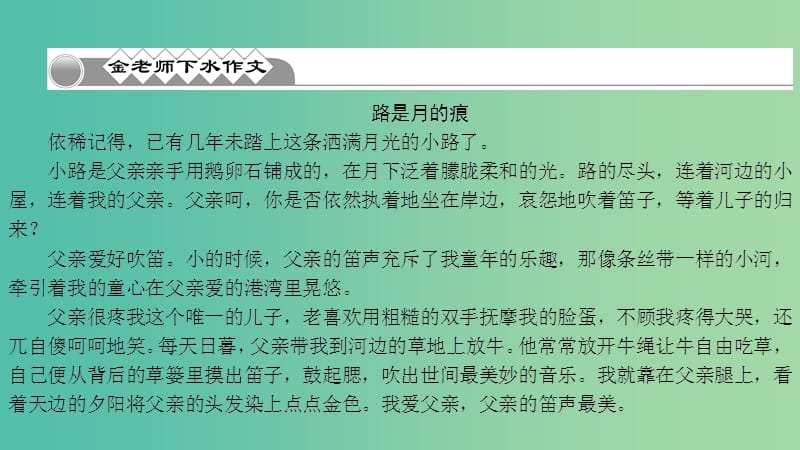 金老师下水作文

路是月的痕

依稀记得，已有几年未踏上这条洒满月光的小路了。

小路是父亲亲手用鹅卵石铺成的，在月下泛着朦胧柔和的光。路的尽头，连着河边的小屋，连着我的父亲。父亲呵，你是否依然执着地坐在岸边，哀怨地吹着笛子，等着儿子的归来？

父亲爱好吹笛。小的时候，父亲的笛声充斥了我童年的乐趣，那像条丝带一样的小河，牵引着我的童心在父亲爱的港湾里晃悠。

父亲很疼我这个唯一的儿子，老喜欢用粗糙的双手抚摩我的脸蛋，不顾我疼得大哭，还兀自傻呵呵地笑。每天日暮，父亲带我到河边的草地上放牛。他常常放开牛绳让牛自由吃草，自己便从背后的草篓里摸出笛子，鼓起腮，吹出世间最美妙的音乐。我就靠在父亲腿上，看着天边的夕阳将父亲的头发染上点点金色。我爱父亲，父亲的笛声最美。